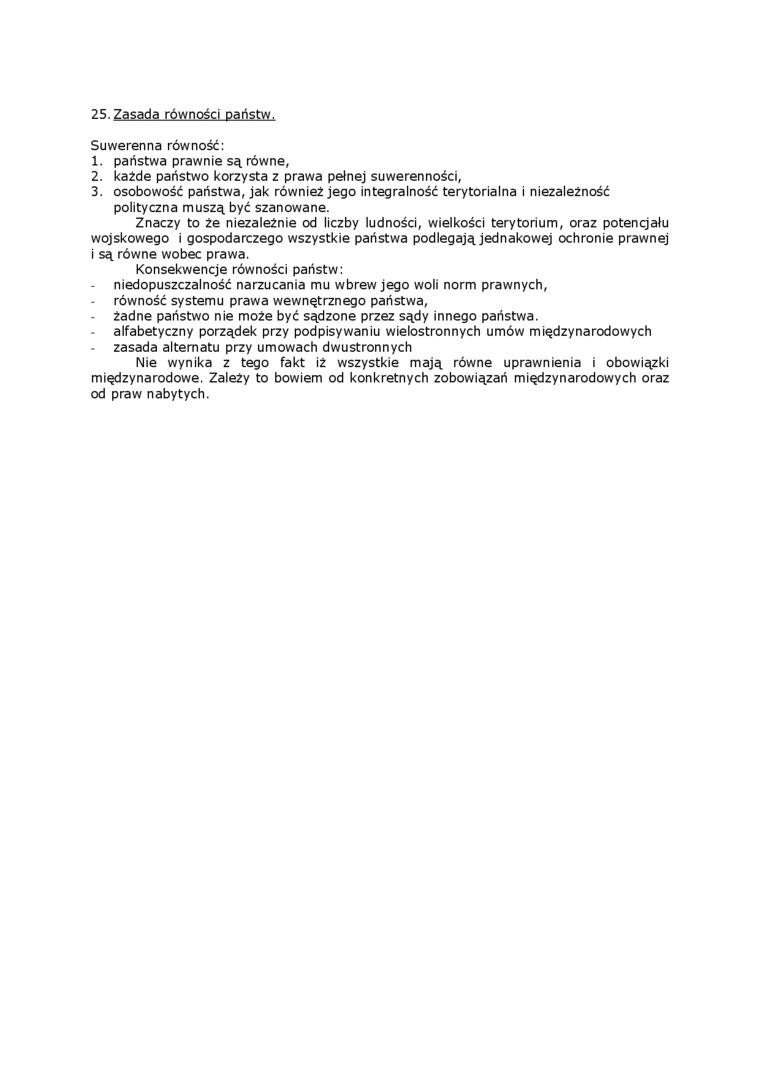 25. Zasada równości państw.

Suwerenna równość:
1. państwa prawnie są równe,
2. każde państwo korzysta z prawa pełnej suwerenności,
3. osobowość państwa, jak również jego integralność terytorialna i niezależność polityczna muszą być szanowane.

Znaczy to że niezależnie od liczby ludności, wielkości terytorium, oraz potencjału wojskowego i gospodarczego wszystkie państwa podlegają jednakowej ochronie prawnej i są równe wobec prawa.

Konsekwencje równości państw:
- niedopuszczalność narzucania mu wbrew jego woli norm prawnych,
- równość systemu prawa wewnętrznego państwa,
- żadne państwo nie może być sądzone przez sądy innego państwa.
- alfabetyczny porządek przy podpisywaniu wielostronnych umów międzynarodowych
- zasada alternatu przy umowach dwustronnych

Nie wynika z tego fakt iż wszystkie mają równe uprawnienia i obowiązki międzynarodowe. Zależy to bowiem od konkretnych zobowiązań międzynarodowych oraz od praw nabytych.